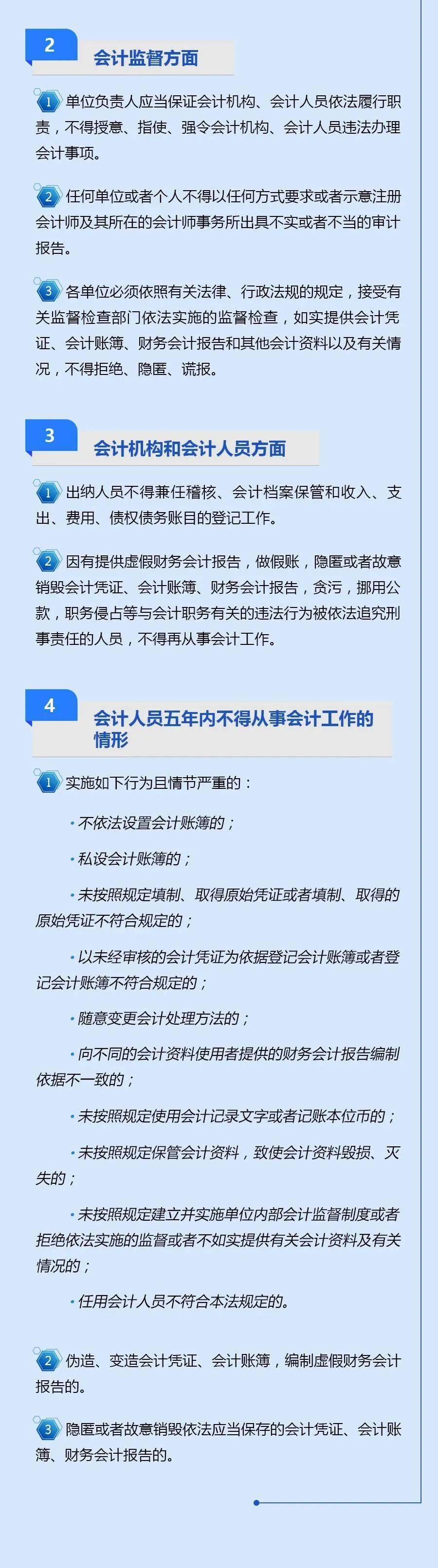 2

会计监督方面

1 单位负责人应当保证会计机构、会计人员依法履行职责，不得授意、指使、强令会计机构、会计人员违法办理会计事项。

2 任何单位或者个人不得以任何方式要求或者示意注册会计师及其所在的会计师事务所出具不实或者不当的审计报告。

3 各单位必须依照有关法律、行政法规的规定，接受有关监督检查部门依法实施的监督检查，如实提供会计凭证、会计账簿、财务会计报告和其他会计资料以及有关情况，不得拒绝、隐匿、谎报。

3

会计机构和会计人员方面

1 出纳人员不得兼任稽核、会计档案保管和收入、支出、费用、债权债务账目的登记工作。

2 因有提供虚假财务会计报告，做假账，隐匿或者故意销毁会计凭证、会计账簿、财务会计报告，贪污，挪用公款，职务侵占等与会计职务有关的违法行为被依法追究刑事责任的人员，不得再从事会计工作。

4

会计人员五年内不得从事会计工作的情形

1 实施如下行为且情节严重的：

· 不依法设置会计账簿的；

· 私设会计账簿的；

· 未按照规定填制、取得原始凭证或者填制、取得的原始凭证不符合规定的；

· 以未经审核的会计凭证为依据登记会计账簿或者登记会计账簿不符合规定的；

· 随意变更会计处理方法的；

· 向不同的会计资料使用者提供的财务会计报告编制依据不一致的；

· 未按照规定使用会计记录文字或者记账本位币的；

· 未按照规定保管会计资料，致使会计资料毁损、灭失的；

· 未按照规定建立并实施单位内部会计监督制度或者拒绝依法实施的监督或者不如实提供有关会计资料及有关情况的；

· 任用会计人员不符合本法规定的。

2 伪造、变造会计凭证、会计账簿，编制虚假财务会计报告的。

3 隐匿或者故意销毁依法应当保存的会计凭证、会计账簿、财务会计报告的。